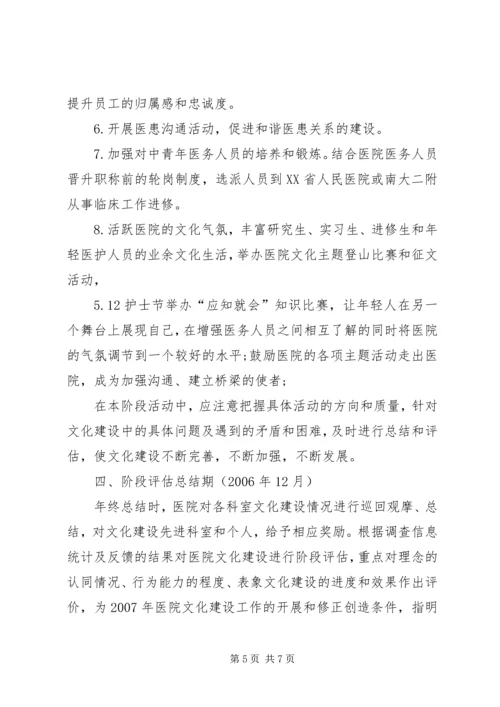 提升员工的归属感和忠诚度。

6.开展医患沟通活动，促进和谐医患关系的建设。

7.加强对中青年医务人员的培养和锻炼。结合医院医务人员晋升职称前的轮岗制度，选派人员到XX省人民医院或南大二附从事临床工作进修。

8.活跃医院的文化气氛，丰富研究生、实习生、进修生和年轻医护人员的业余文化生活，举办医院文化主题登山比赛和征文活动，

5.12护士节举办“应知就会”知识比赛，让年轻人在另一个舞台上展现自己，在增强医务人员之间相互了解的同时将医院的气氛调节到一个较好的水平;鼓励医院的各项主题活动走出医院，成为加强沟通、建立桥梁的使者；

在本阶段活动中，应注意把握具体活动的方向和质量，针对文化建设中的具体问题及遇到的矛盾和困难，及时进行总结和评估，使文化建设不断完善，不断加强，不断发展。

四、阶段评估总结期（2006年12月）

年终总结时，医院对各科室文化建设情况进行巡回观摩、总结，对文化建设先进科室和个人，给予相应奖励。根据调查信息统计及反馈的结果对医院文化建设进行阶段评估，重点对理念的认同情况、行为能力的程度、表象文化建设的进度和效果作出评价，为2007年医院文化建设工作的开展和修正创造条件，指明

第5页 共7页